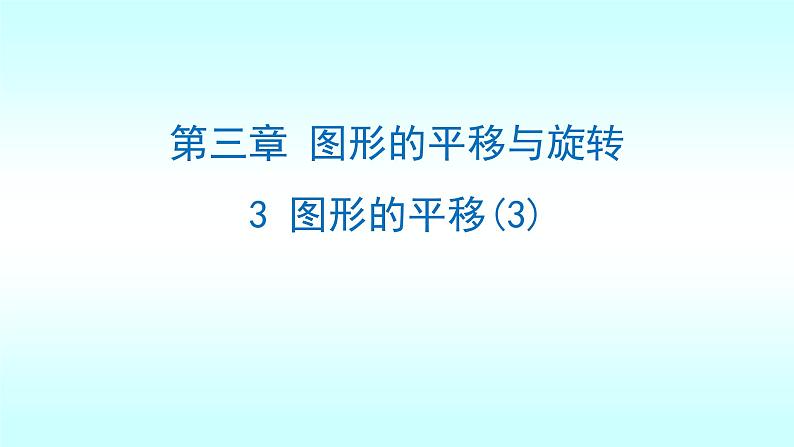 第三章 图形的平移与旋转

3 图形的平移(3)